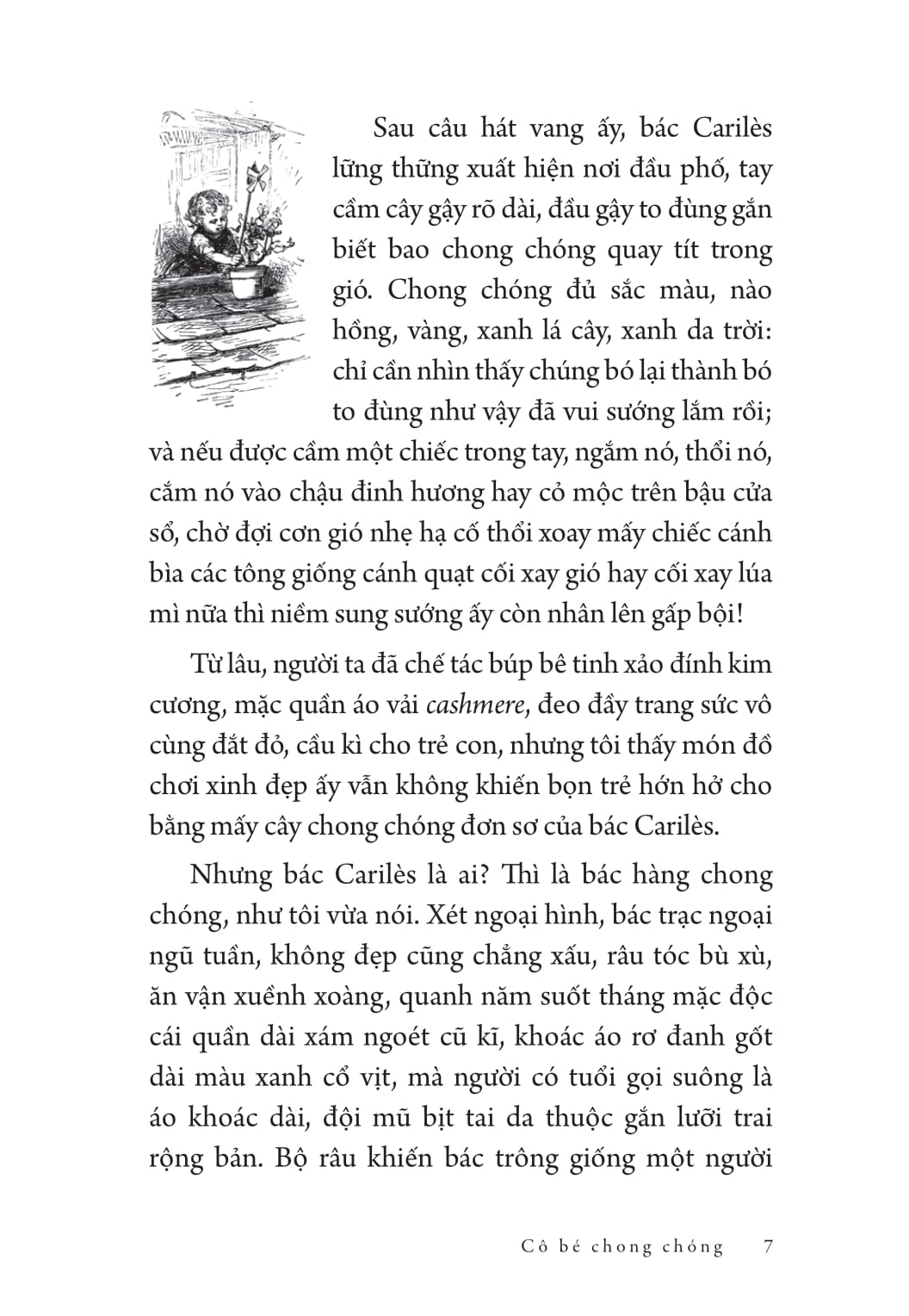 Sau câu hát vang ấy, bác Carilès lững thững xuất hiện nơi đầu phố, tay cầm cây gậy rõ dài, đầu gậy to đùng gắn biết bao chong chóng quay tít trong gió. Chong chóng đủ sắc màu, nào hồng, vàng, xanh lá cây, xanh da trời: chỉ cần nhìn thấy chúng bó lại thành bó to đùng như vậy đã vui sướng lắm rồi; và nếu được cầm một chiếc trong tay, ngắm nó, thổi nó, cắm nó vào chậu đinh hương hay cỏ mộc trên bậu cửa sổ, chờ đợi cơn gió nhẹ hạ cố thổi xoay mấy chiếc cánh bìa các tông giống cánh quạt cối xay gió hay cối xay lúa mì nữa thì niềm sung sướng ấy còn nhân lên gấp bội!

Từ lâu, người ta đã chế tác búp bê tinh xảo đính kim cương, mặc quần áo vải cashmere, đeo đầy trang sức vô cùng đắt đỏ, cầu kì cho trẻ con, nhưng tôi thấy món đồ chơi xinh đẹp ấy vẫn không khiến bọn trẻ hớn hở cho bằng mấy cây chong chóng đơn sơ của bác Carilès.

Nhưng bác Carilès là ai? Thì là bác hàng chong chóng, như tôi vừa nói. Xét ngoại hình, bác trạc ngoại ngũ tuần, không đẹp cũng chẳng xấu, râu tóc bù xù, ăn vận xuềnh xoàng, quanh năm suốt tháng mặc độc cái quần dài xám ngoét cũ kĩ, khoác áo rơ đanh gốt dài màu xanh cổ vịt, mà người có tuổi gọi suông là áo khoác dài, đội mũ bịt tai da thuộc gắn lưỡi trai rộng bản. Bộ râu khiến bác trông giống một người

Cô bé chong chóng 7